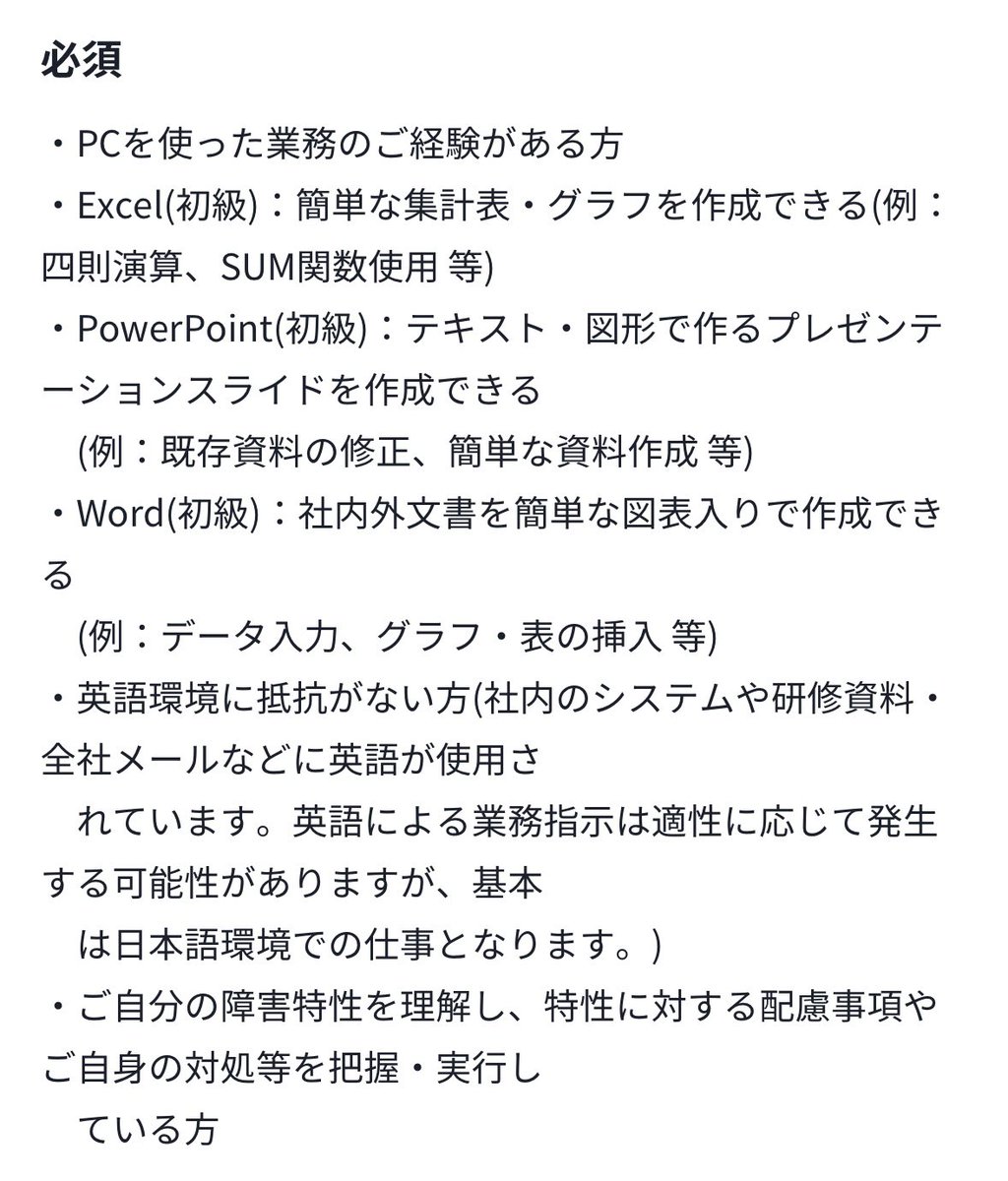 必須

・PCを使った業務のご経験がある方
・Excel(初級)：簡単な集計表・グラフを作成できる(例：四則演算、SUM関数使用 等)
・PowerPoint(初級)：テキスト・図形で作るプレゼンテーションスライドを作成できる
(例：既存資料の修正、簡単な資料作成 等)
・Word(初級)：社内外文書を簡単な図表入りで作成できる
(例：データ入力、グラフ・表の挿入 等)
・英語環境に抵抗がない方(社内のシステムや研修資料・全社メールなどに英語が使用さ
れています。英語による業務指示は適性に応じて発生する可能性がありますが、基本
は日本語環境での仕事となります。)
・ご自分の障害特性を理解し、特性に対する配慮事項やご自身の対処等を把握・実行し
ている方